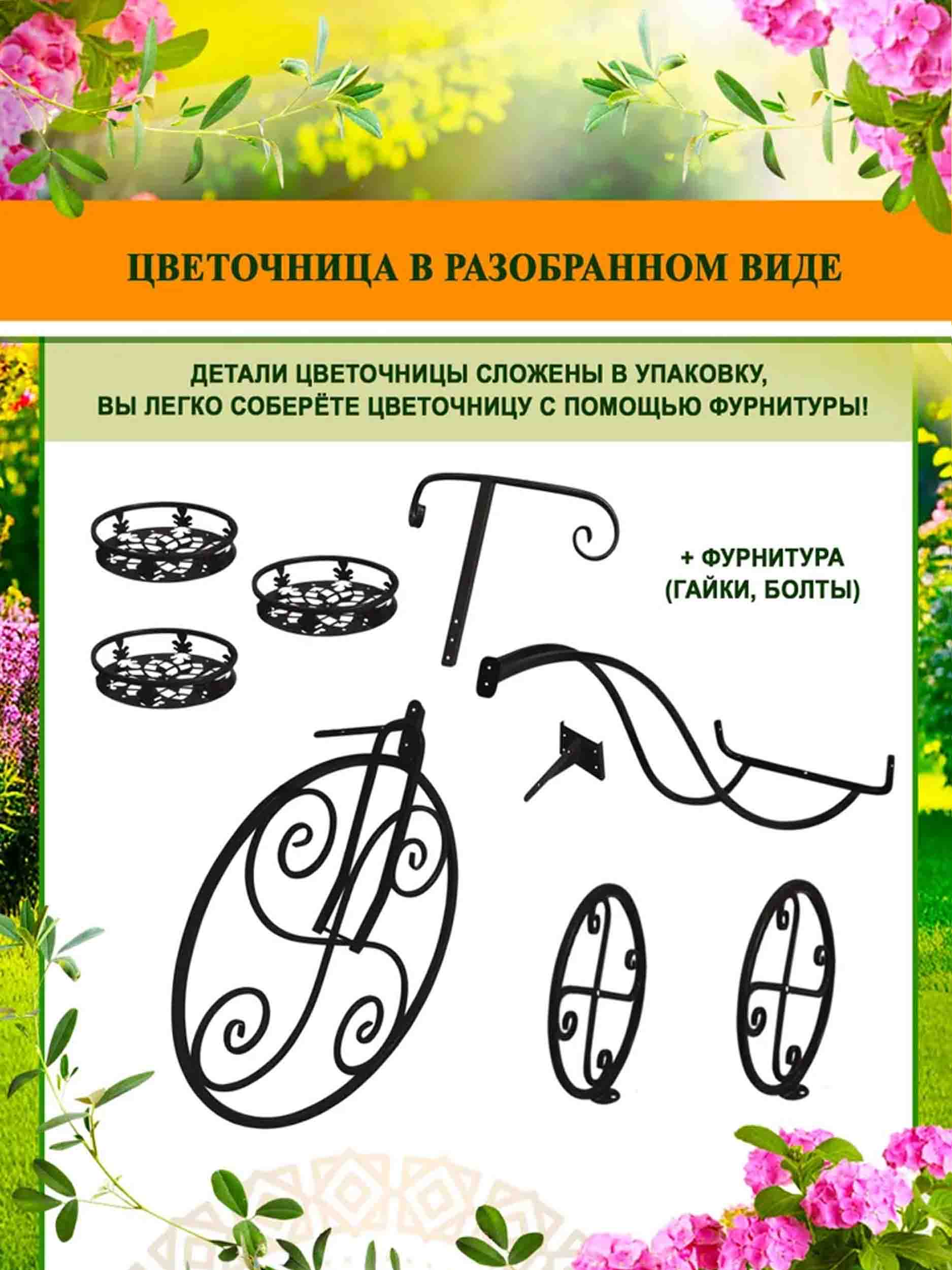 ЦВЕТОЧНИЦА В РАЗОБРАННОМ ВИДЕ

ДЕТАЛИ ЦВЕТОЧНИЦЫ СЛОЖЕНЫ В УПАКОВКУ, ВЫ ЛЕГКО СОБЕРЁТЕ ЦВЕТОЧНИЦУ С ПОМОЩЬЮ ФУРНИТУРЫ!

+ ФУРНИТУРА
(ГАЙКИ, БОЛТЫ)